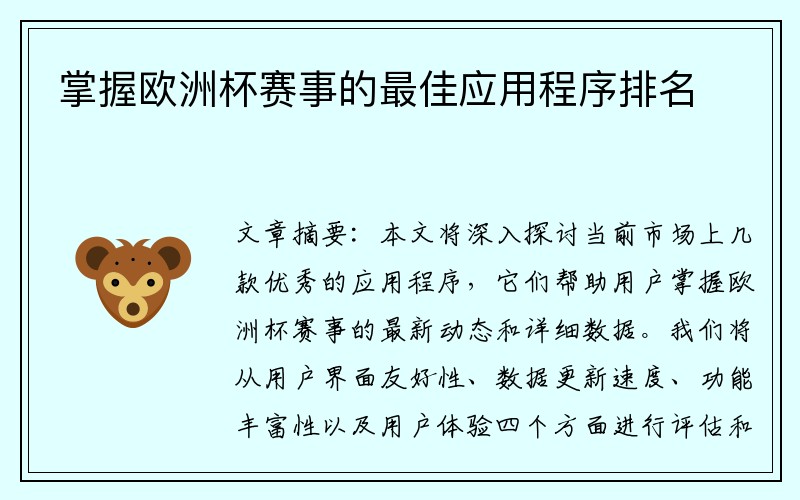 掌握欧洲杯赛事的最佳应用程序排名

文章摘要：本文将深入探讨当前市场上几款优秀的应用程序，它们帮助用户掌握欧洲杯赛事的最新动态和详细数据。我们将从用户界面友好性、数据更新速度、功能丰富性以及用户体验四个方面进行评估和